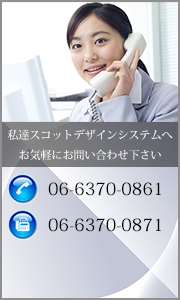 私達スコットデザインシステムへ
お気軽にお問い合わせ下さい

06-6370-0861

06-6370-0871